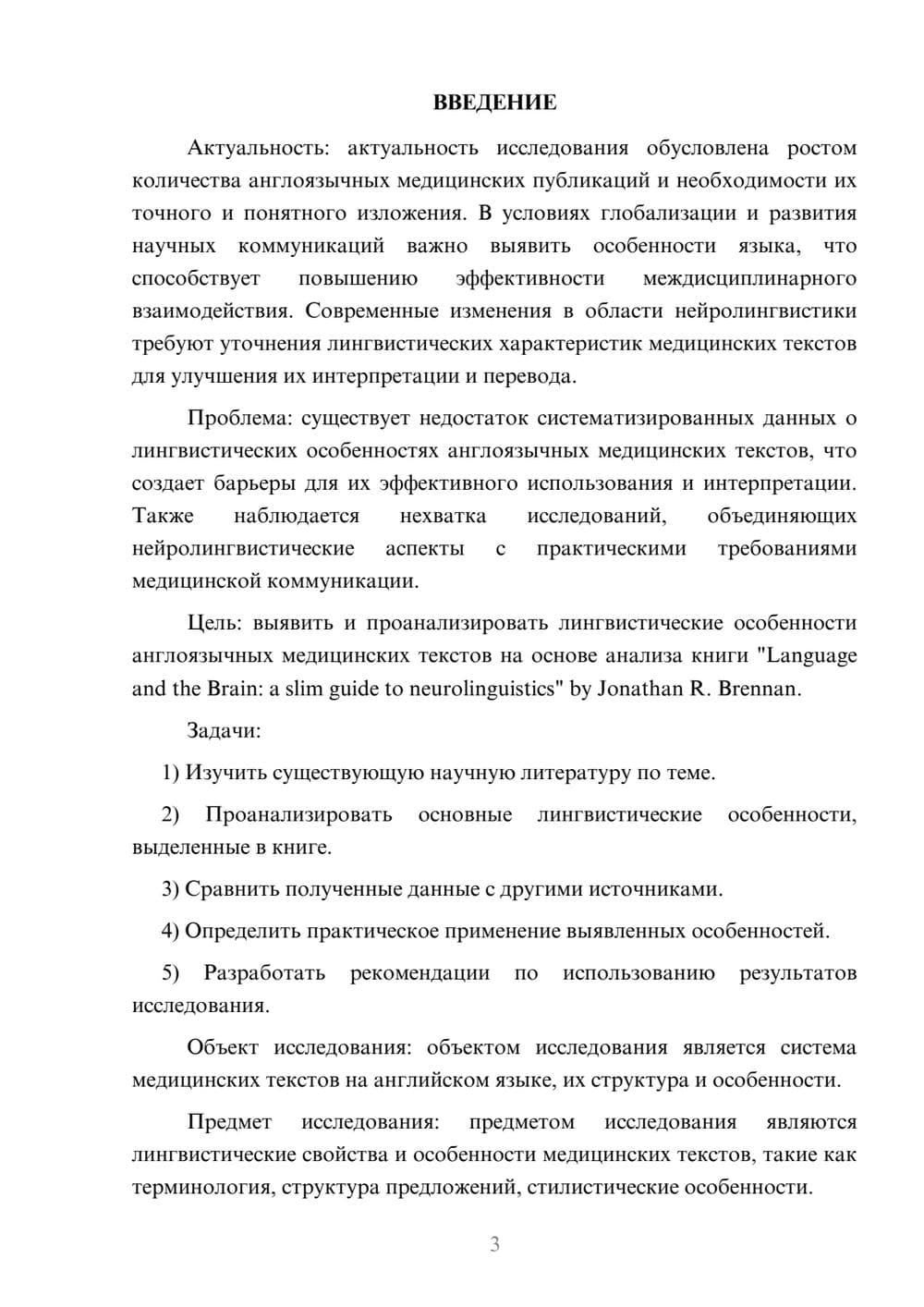 ВВЕДЕНИЕ

Актуальность: актуальность исследования обусловлена ростом количества англоязычных медицинских публикаций и необходимости их точного и понятного изложения. В условиях глобализации и развития научных коммуникаций важно выявить особенности языка, что способствует повышению эффективности междисциплинарного взаимодействия. Современные изменения в области нейролингвистики требуют уточнения лингвистических характеристик медицинских текстов для улучшения их интерпретации и перевода.

Проблема: существует недостаток систематизированных данных о лингвистических особенностях англоязычных медицинских текстов, что создает барьеры для их эффективного использования и интерпретации. Также наблюдается нехватка исследований, объединяющих нейролингвистические аспекты с практическими требованиями медицинской коммуникации.

Цель: выявить и проанализировать лингвистические особенности англоязычных медицинских текстов на основе анализа книги "Language and the Brain: a slim guide to neurolinguistics" by Jonathan R. Brennan.

Задачи:

1) Изучить существующую научную литературу по теме.

2) Проанализировать основные лингвистические особенности, выделенные в книге.

3) Сравнить полученные данные с другими источниками.

4) Определить практическое применение выявленных особенностей.

5) Разработать рекомендации по использованию результатов исследования.

Объект исследования: объектом исследования является система медицинских текстов на английском языке, их структура и особенности.

Предмет исследования: предметом исследования являются лингвистические свойства и особенности медицинских текстов, такие как терминология, структура предложений, стилистические особенности.

3